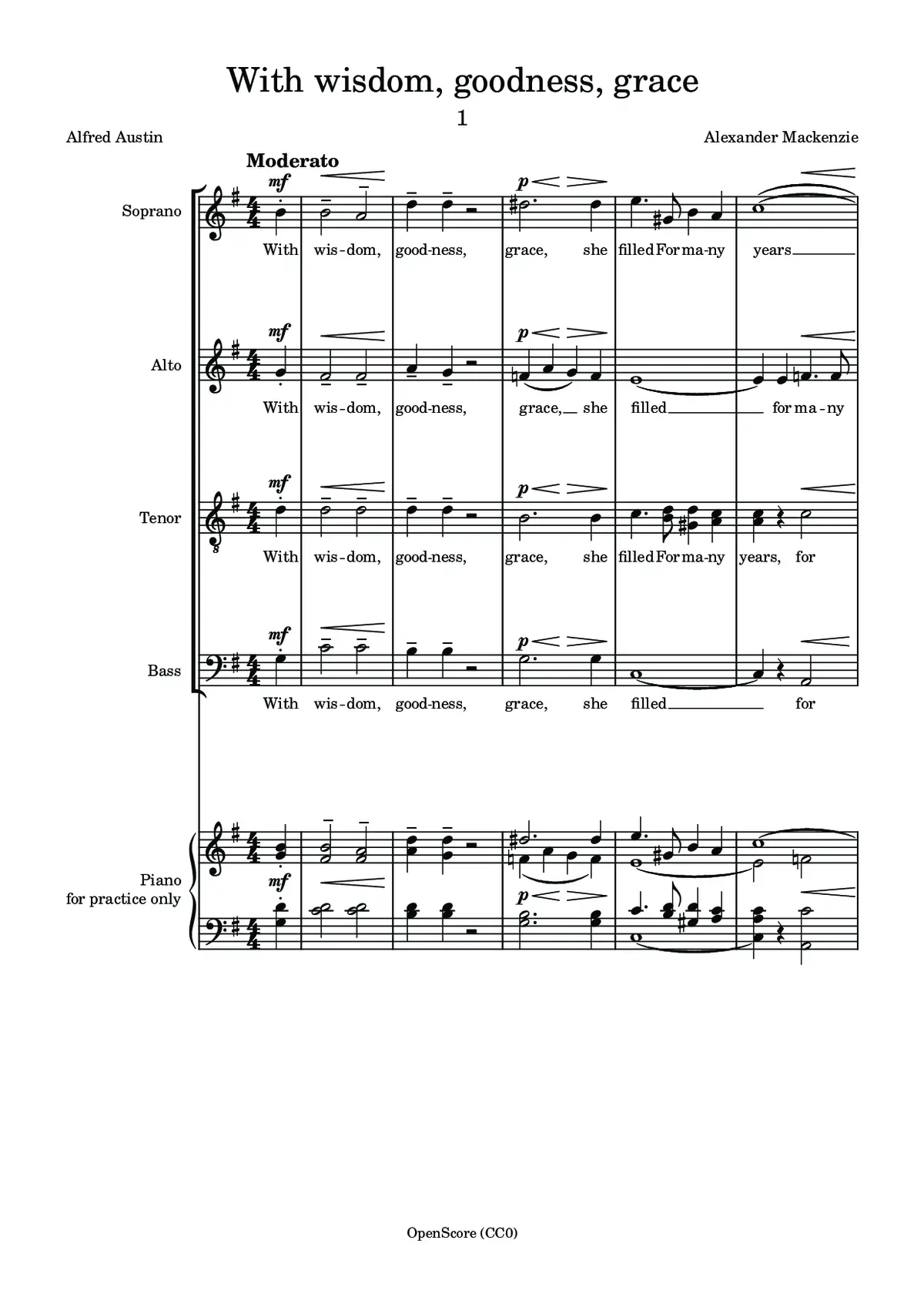 With wisdom, goodness, grace

1

Alfred Austin

Alexander Mackenzie

Moderato

Soprano

mf

p

With wis-dom, good-ness, grace, she filled For ma-ny years

Alto

mf

p

With wis-dom, good-ness, grace, she filled for ma-ny

Tenor

mf

p

With wis-dom, good-ness, grace, she filled For ma-ny years, for

Bass

mf

p

With wis-dom, good-ness, grace, she filled for

Piano
for practice only

mf

p

OpenScore (CC0)